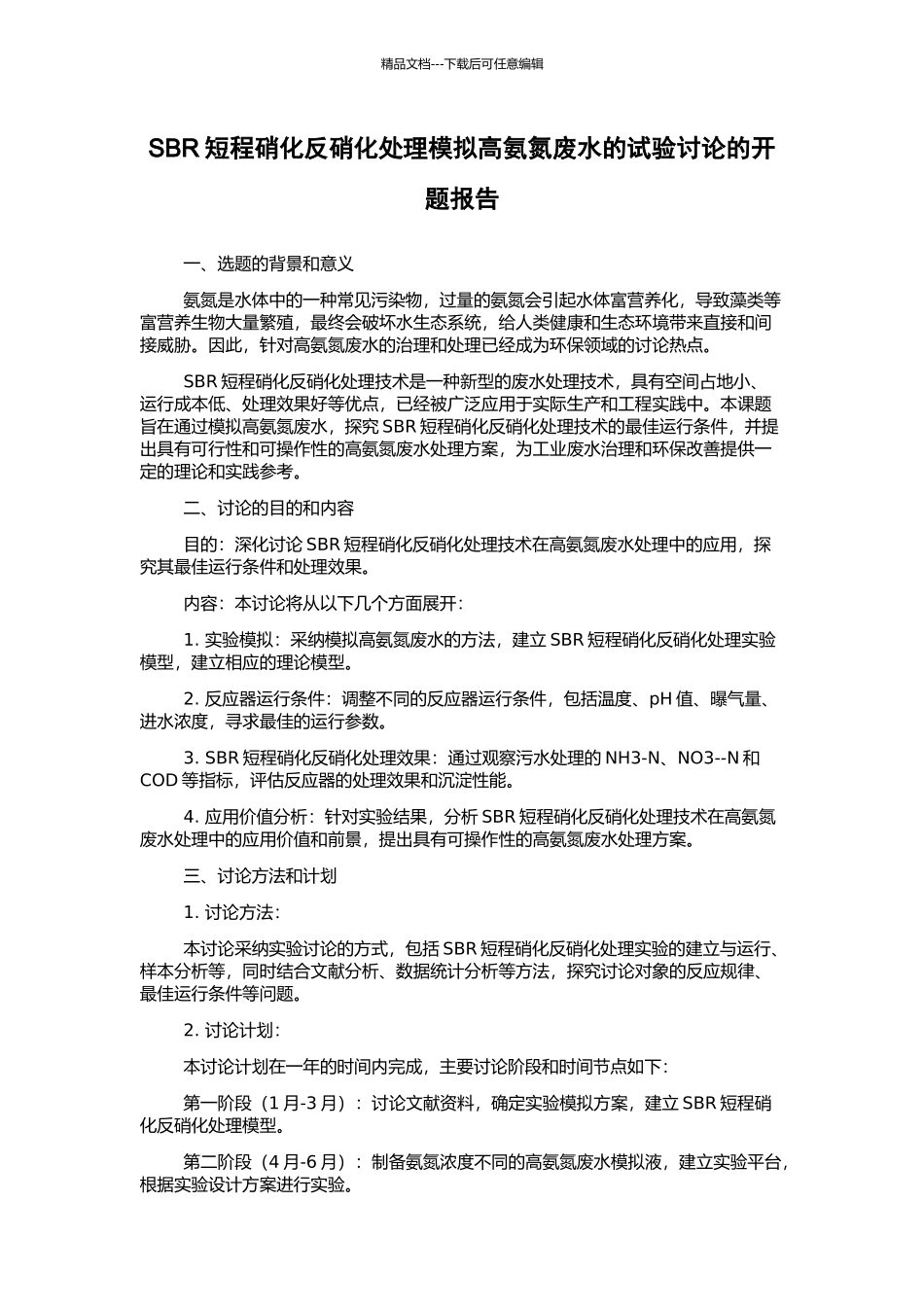 精品文档---下载后可任意编辑

SBR 短程硝化反硝化处理模拟高氨氮废水的试验讨论的开题报告

一、选题的背景和意义

氨氮是水体中的一种常见污染物，过量的氨氮会引起水体富营养化，导致藻类等富营养生物大量繁殖，最终会破坏水生态系统，给人类健康和生态环境带来直接和间接威胁。因此，针对高氨氮废水的治理和处理已经成为环保领域的讨论热点。

SBR 短程硝化反硝化处理技术是一种新型的废水处理技术，具有空间占地小、运行成本低、处理效果好等优点，已经被广泛应用于实际生产和工程实践中。本课题旨在通过模拟高氨氮废水，探究 SBR 短程硝化反硝化处理技术的最佳运行条件，并提出具有可行性和可操作性的高氨氮废水处理方案，为工业废水治理和环保改善提供一定的理论和实践参考。

二、讨论的目的和内容

目的：深化讨论 SBR 短程硝化反硝化处理技术在高氨氮废水处理中的应用，探究其最佳运行条件和处理效果。

内容：本讨论将从以下几个方面展开：

1. 实验模拟：采纳模拟高氨氮废水的方法，建立 SBR 短程硝化反硝化处理实验模型，建立相应的理论模型。

2. 反应器运行条件：调整不同的反应器运行条件，包括温度、pH 值、曝气量、进水浓度，寻求最佳的运行参数。

3. SBR 短程硝化反硝化处理效果：通过观察污水处理的 NH3-N、NO3--N 和 COD 等指标，评估反应器的处理效果和沉淀性能。

4. 应用价值分析：针对实验结果，分析 SBR 短程硝化反硝化处理技术在高氨氮废水处理中的应用价值和前景，提出具有可操作性的高氨氮废水处理方案。

三、讨论方法和计划

1. 讨论方法：

本讨论采纳实验讨论的方式，包括 SBR 短程硝化反硝化处理实验的建立与运行、样本分析等，同时结合文献分析、数据统计分析等方法，探究讨论对象的反应规律、最佳运行条件等问题。

2. 讨论计划：

本讨论计划在一年的时间内完成，主要讨论阶段和时间节点如下：

第一阶段（1 月-3 月）：讨论文献资料，确定实验模拟方案，建立 SBR 短程硝化反硝化处理模型。

第二阶段（4 月-6 月）：制备氨氮浓度不同的高氨氮废水模拟液，建立实验平台，根据实验设计方案进行实验。